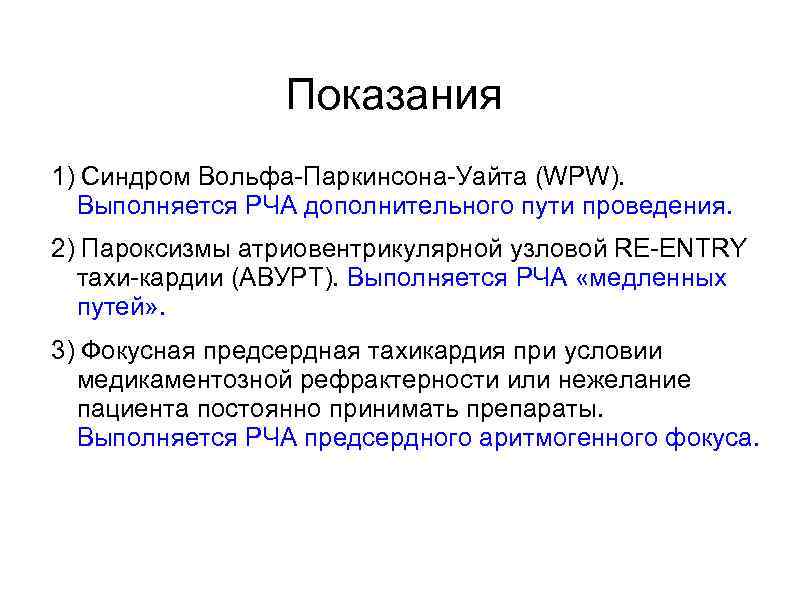 Показания

1) Синдром Вольфа-Паркинсона-Уайта (WPW). Выполняется РЧА дополнительного пути проведения.

2) Пароксизмы атриовентрикулярной узловой RE-ENTRY тахи-кардии (АВУРТ). Выполняется РЧА «медленных путей».

3) Фокусная предсердная тахикардия при условии медикаментозной рефрактерности или нежелание пациента постоянно принимать препараты. Выполняется РЧА предсердного аритмогенного фокуса.